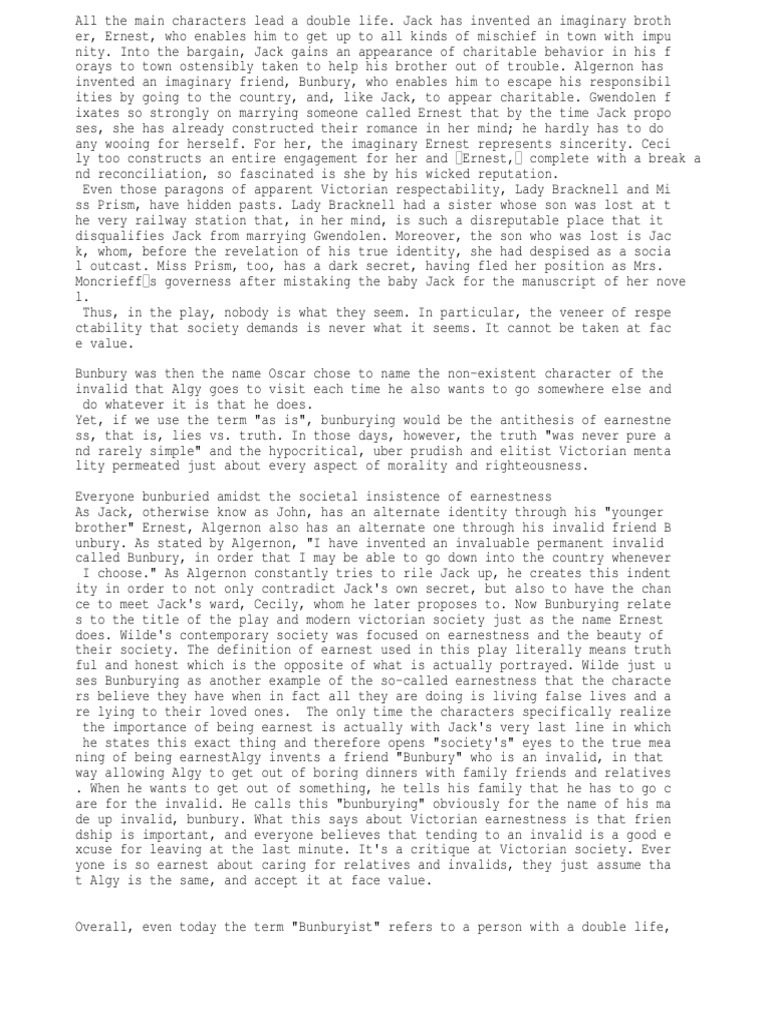 All the main characters lead a double life. Jack has invented an imaginary brother, Ernest, who enables him to get up to all kinds of mischief in town with impunity. Into the bargain, Jack gains an appearance of charitable behavior in his forays to town ostensibly taken to help his brother out of trouble. Algernon has invented an imaginary friend, Bunbury, who enables him to escape his responsibilities by going to the country, and, like Jack, to appear charitable. Gwendolen fixates so strongly on marrying someone called Ernest that by the time Jack proposes, she has already constructed their romance in her mind; he hardly has to do any wooing for herself. For her, the imaginary Ernest represents sincerity. Cecily too constructs an entire engagement for her and Ernest, complete with a break and reconciliation, so fascinated is she by his wicked reputation.
Even those paragons of apparent Victorian respectability, Lady Bracknell and Miss Prism, have hidden pasts. Lady Bracknell had a sister whose son was lost at the very railway station that, in her mind, is such a disreputable place that it disqualifies Jack from marrying Gwendolen. Moreover, the son who was lost is Jack, whom, before the revelation of his true identity, she had despised as a social outcast. Miss Prism, too, has a dark secret, having fled her position as Mrs. Moncrieffs governess after mistaking the baby Jack for the manuscript of her novel.
Thus, in the play, nobody is what they seem. In particular, the veneer of respectability that society demands is never what it seems. It cannot be taken at face value.

Bunbury was then the name Oscar chose to name the non-existent character of the invalid that Algy goes to visit each time he also wants to go somewhere else and do whatever it is that he does.
Yet, if we use the term "as is", bunburying would be the antithesis of earnestness, that is, lies vs. truth. In those days, however, the truth "was never pure and rarely simple" and the hypocritical, uber prudish and elitist Victorian mentality permeated just about every aspect of morality and righteousness.

Everyone bunburied amidst the societal insistence of earnestness
As Jack, otherwise know as John, has an alternate identity through his "younger brother" Ernest, Algernon also has an alternate one through his invalid friend Bunbury. As stated by Algernon, "I have invented an invaluable permanent invalid called Bunbury, in order that I may be able to go down into the country whenever I choose." As Algernon constantly tries to rile Jack up, he creates this indentity in order to not only contradict Jack's own secret, but also to have the chance to meet Jack's ward, Cecily, whom he later proposes to. Now Bunburying relates to the title of the play and modern victorian society just as the name Ernest does. Wilde's contemporary society was focused on earnestness and the beauty of their society. The definition of earnest used in this play literally means truthful and honest which is the opposite of what is actually portrayed. Wilde just uses Bunburying as another example of the so-called earnestness that the characters believe they have when in fact all they are doing is living false lives and are lying to their loved ones. The only time the characters specifically realize the importance of being earnest is actually with Jack's very last line in which he states this exact thing and therefore opens "society's" eyes to the true meaning of being earnestAlgy invents a friend "Bunbury" who is an invalid, in that way allowing Algy to get out of boring dinners with family friends and relatives. When he wants to get out of something, he tells his family that he has to go care for the invalid. He calls this "bunburying" obviously for the name of his made up invalid, bunbury. What this says about Victorian earnestness is that friendship is important, and everyone believes that tending to an invalid is a good excuse for leaving at the last minute. It's a critique at Victorian society. Everyone is so earnest about caring for relatives and invalids, they just assume that Algy is the same, and accept it at face value.

Overall, even today the term "Bunburyist" refers to a person with a double life,